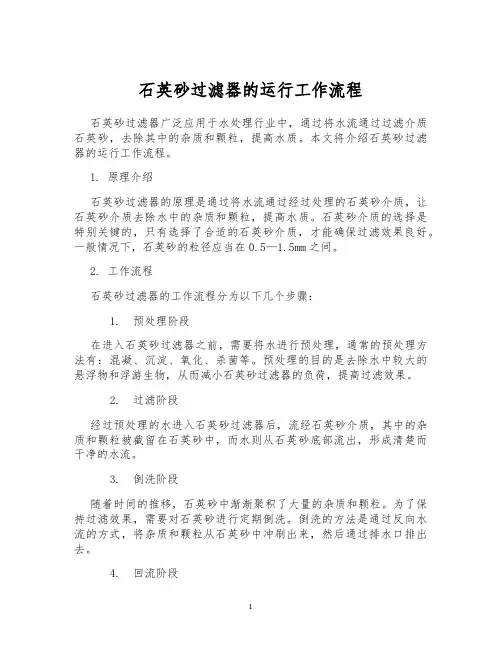 石英砂过滤器的运行工作流程

石英砂过滤器广泛应用于水处理行业中，通过将水流通过过滤介质石英砂，去除其中的杂质和颗粒，提高水质。本文将介绍石英砂过滤器的运行工作流程。

1. 原理介绍

石英砂过滤器的原理是通过将水流通过经过处理的石英砂介质，让石英砂介质去除水中的杂质和颗粒，提高水质。石英砂介质的选择是特别关键的，只有选择了合适的石英砂介质，才能确保过滤效果良好。一般情况下，石英砂的粒径应当在0.5—1.5mm之间。

2. 工作流程

石英砂过滤器的工作流程分为以下几个步骤：

1. 预处理阶段

在进入石英砂过滤器之前，需要将水进行预处理，通常的预处理方法有：混凝、沉淀、氧化、杀菌等。预处理的目的是去除水中较大的悬浮物和浮游生物，从而减小石英砂过滤器的负荷，提高过滤效果。

2. 过滤阶段

经过预处理的水进入石英砂过滤器后，流经石英砂介质，其中的杂质和颗粒被截留在石英砂中，而水则从石英砂底部流出，形成清楚而干净的水流。

3. 倒洗阶段

随着时间的推移，石英砂中渐渐聚积了大量的杂质和颗粒。为了保持过滤效果，需要对石英砂进行定期倒洗。倒洗的方法是通过反向水流的方式，将杂质和颗粒从石英砂中冲刷出来，然后通过排水口排出去。

4. 回流阶段

1